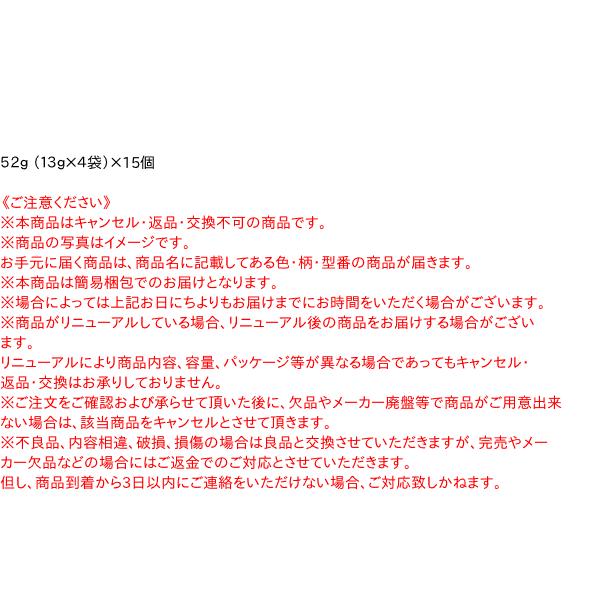 52g（13g×4袋）×15個

《ご注意ください》
※本商品はキャンセル･返品･交換不可の商品です。
※商品の写真はイメージです。
お手元に届く商品は、商品名に記載してある色･柄･型番の商品が届きます。
※本商品は簡易梱包でのお届けとなります。
※場合によっては上記お日にちよりもお届けまでにお時間をいただく場合がございます。
※商品がリニューアルしている場合、リニューアル後の商品をお届けする場合がございます。
リニューアルにより商品内容、容量、パッケージ等が異なる場合であってもキャンセル･返品･交換はお承りしておりません。
※ご注文をご確認および承らせて頂いた後に、欠品やメーカー廃盤等で商品がご用意出来ない場合は、該当商品をキャンセルとさせて頂きます。
※不良品、内容相違、破損、損傷の場合は良品と交換させていただきますが、完売やメーカー欠品などの場合にはご返金でのご対応とさせていただきます。
但し、商品到着から3日以内にご連絡をいただけない場合、ご対応致しかねます。